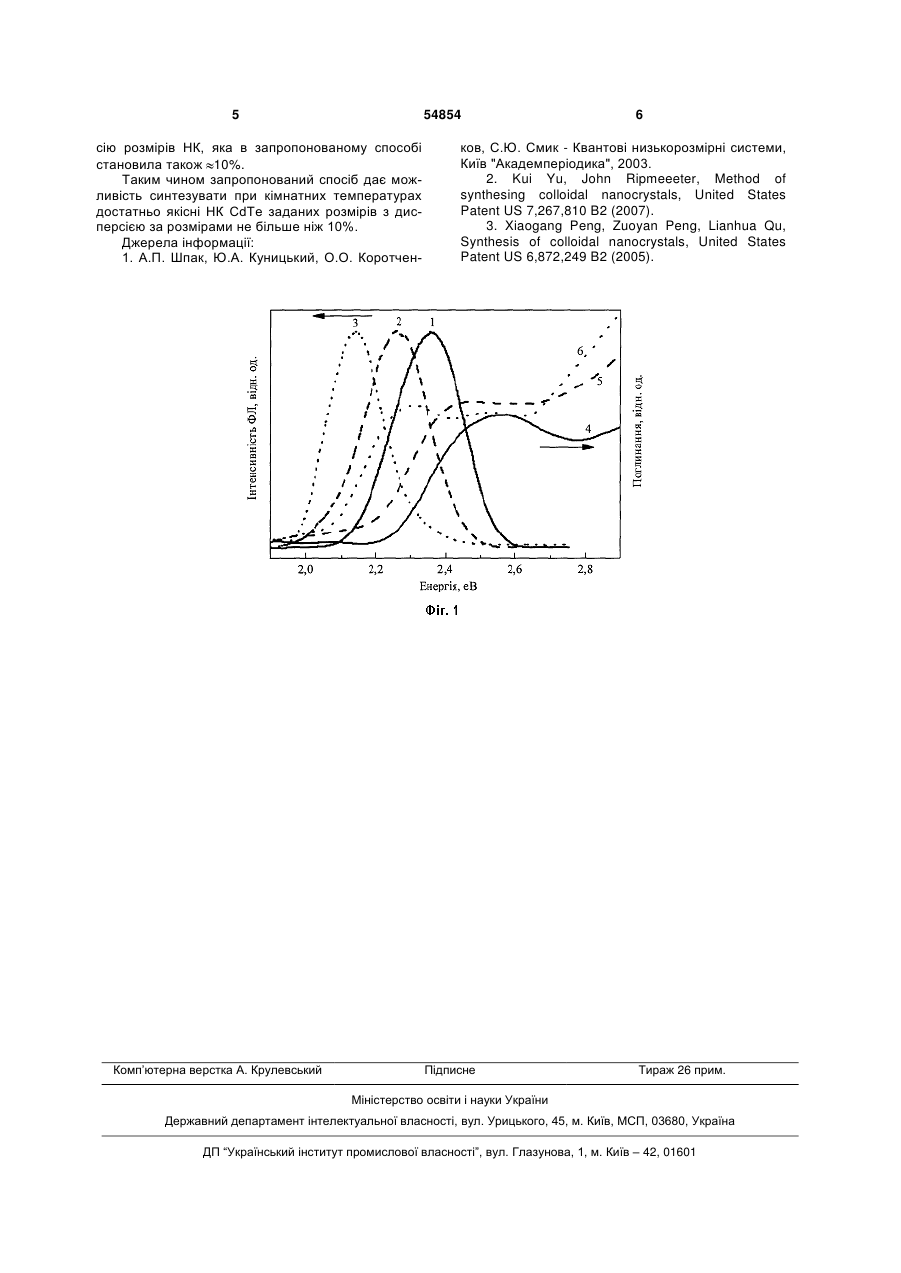 5 54854 6

сію розмірів НК, яка в запропонованому способі становила також ≈10%.

Таким чином запропонований спосіб дає можливість синтезувати при кімнатних температурах достатньо якісні НК CdTe заданих розмірів з дисперсією за розмірами не більше ніж 10%.

Джерела інформації:

1. А.П. Шпак, Ю.А. Куницький, О.О. Коротченков, С.Ю. Смик - Квантові низькорозмірні системи, Київ "Академперіодика", 2003.

2. Kui Yu, John Ripmeeeter, Method of synthesing colloidal nanocrystals, United States Patent US 7,267,810 B2 (2007).

3. Xiaogang Peng, Zuoyan Peng, Lianhua Qu, Synthesis of colloidal nanocrystals, United States Patent US 6,872,249 B2 (2005).

3 2 1 6 5 4

Інтенсивність ФЛ, відн. од.

Поглинання, відн. од.

2,0 2,2 2,4 2,6 2,8

Енергія, еВ

Фіг. 1

Комп'ютерна верстка А. Крулевський Підписне Тираж 26 прим.

Міністерство освіти і науки України

Державний департамент інтелектуальної власності, вул. Урицького, 45, м. Київ, МСП, 03680, Україна

ДП "Український інститут промислової власності", вул. Глазунова, 1, м. Київ – 42, 01601